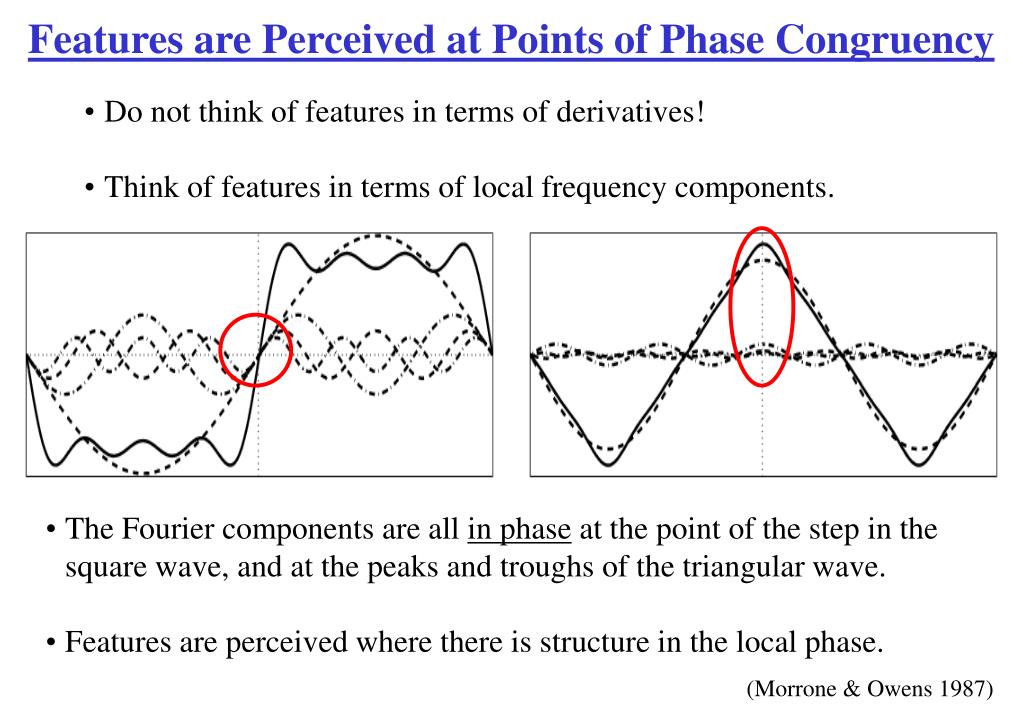 Features are Perceived at Points of Phase Congruency

• Do not think of features in terms of derivatives!

• Think of features in terms of local frequency components.

• The Fourier components are all in phase at the point of the step in the square wave, and at the peaks and troughs of the triangular wave.

• Features are perceived where there is structure in the local phase.

(Morrone & Owens 1987)